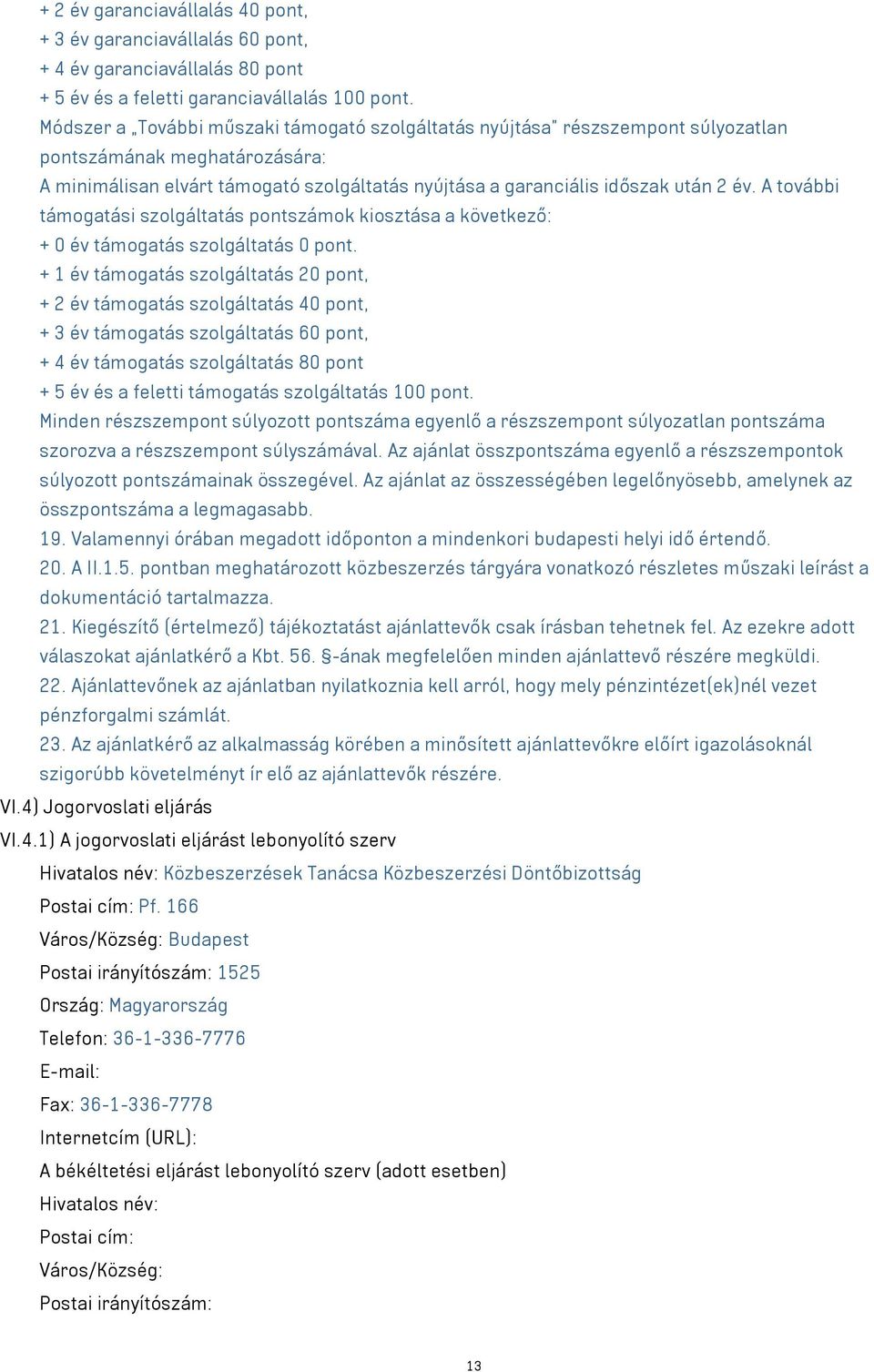 + 2 év garanciavállalás 40 pont,
+ 3 év garanciavállalás 60 pont,
+ 4 év garanciavállalás 80 pont
+ 5 év és a feletti garanciavállalás 100 pont.
Módszer a „További műszaki támogató szolgáltatás nyújtása" részszempont súlyozatlan pontszámának meghatározására:
A minimálisan elvárt támogató szolgáltatás nyújtása a garanciális időszak után 2 év. A további támogatási szolgáltatás pontszámok kiosztása a következő:
+ 0 év támogatás szolgáltatás 0 pont.
+ 1 év támogatás szolgáltatás 20 pont,
+ 2 év támogatás szolgáltatás 40 pont,
+ 3 év támogatás szolgáltatás 60 pont,
+ 4 év támogatás szolgáltatás 80 pont
+ 5 év és a feletti támogatás szolgáltatás 100 pont.
Minden részszempont súlyozott pontszáma egyenlő a részszempont súlyozatlan pontszáma szorozva a részszempont súlyszámával. Az ajánlat összpontszáma egyenlő a részszempontok súlyozott pontszámainak összegével. Az ajánlat az összességében legelőnyösebb, amelynek az összpontszáma a legmagasabb.
19. Valamennyi órában megadott időponton a mindenkori budapesti helyi idő értendő.
20. A II.1.5. pontban meghatározott közbeszerzés tárgyára vonatkozó részletes műszaki leírást a dokumentáció tartalmazza.
21. Kiegészítő (értelmező) tájékoztatást ajánlattevők csak írásban tehetnek fel. Az ezekre adott válaszokat ajánlatkérő a Kbt. 56. §-ának megfelelően minden ajánlattevő részére megküldi.
22. Ajánlattevőnek az ajánlatban nyilatkoznia kell arról, hogy mely pénzintézet(ek)nél vezet pénzforgalmi számlát.
23. Az ajánlatkérő az alkalmasság körében a minősített ajánlattevőkre előírt igazolásoknál szigorúbb követelményt ír elő az ajánlattevők részére.
VI.4) Jogorvoslati eljárás
VI.4.1) A jogorvoslati eljárást lebonyolító szerv
Hivatalos név: Közbeszerzések Tanácsa Közbeszerzési Döntőbizottság
Postai cím: Pf. 166
Város/Község: Budapest
Postai irányítószám: 1525
Ország: Magyarország
Telefon: 36-1-336-7776
E-mail:
Fax: 36-1-336-7778
Internetcím (URL):
A békéltetési eljárást lebonyolító szerv (adott esetben)
Hivatalos név:
Postai cím:
Város/Község:
Postai irányítószám:
13